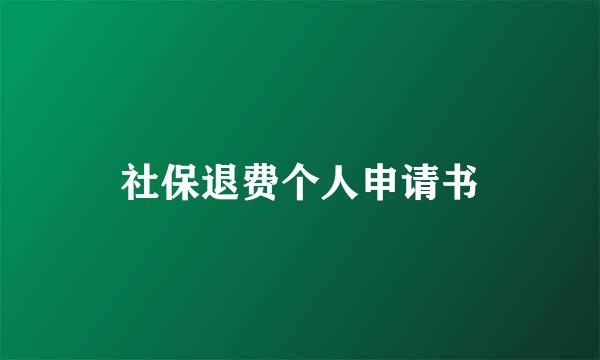 社保退费个人申请书